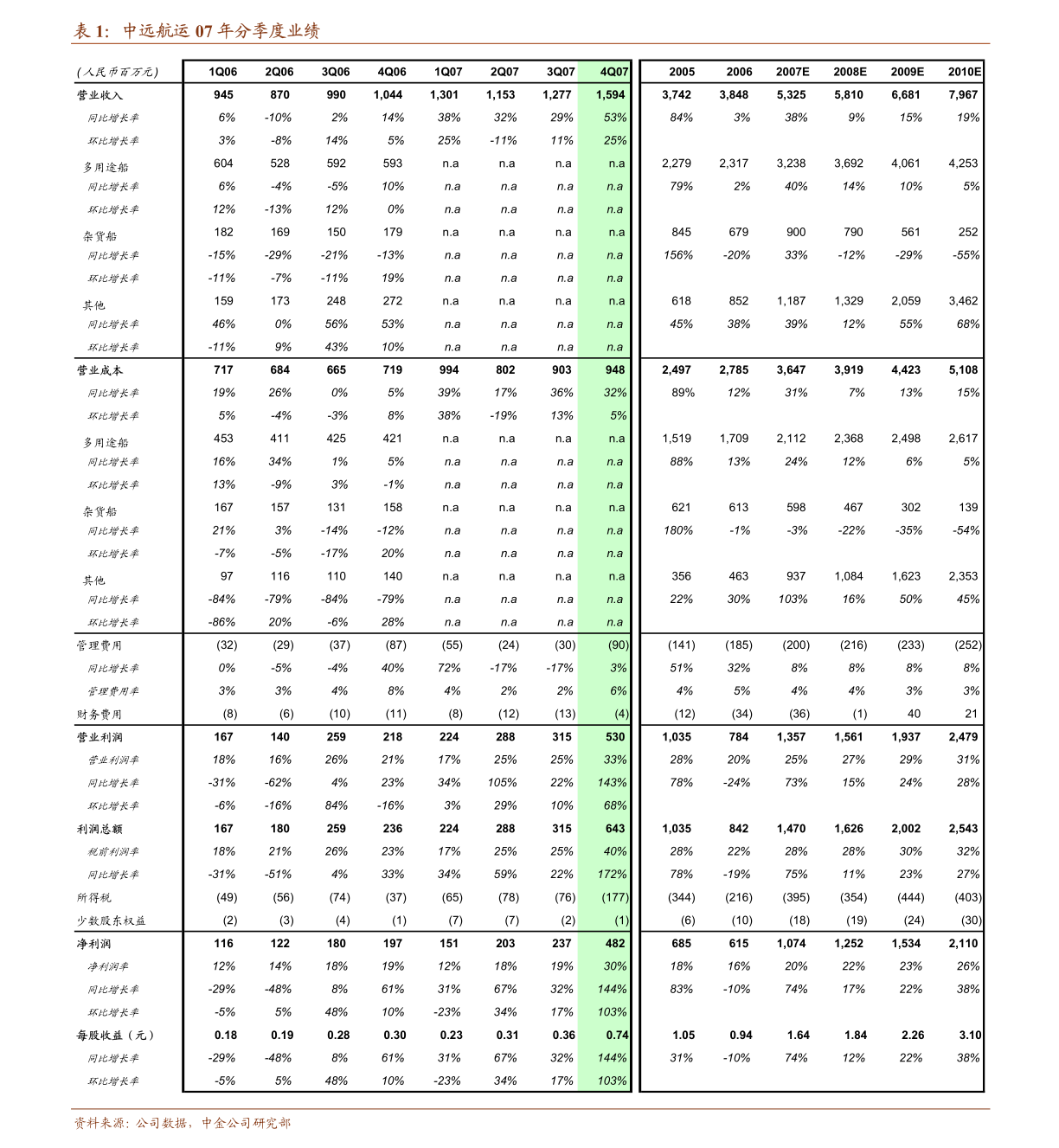 表 1: 中远航运 07 年分季度业绩

| (人民币百万元) | 1Q06 | 2Q06 | 3Q06 | 4Q06 | 1Q07 | 2Q07 | 3Q07 | 4Q07 | 2005 | 2006 | 2007E | 2008E | 2009E | 2010E |
|---|---|---|---|---|---|---|---|---|---|---|---|---|---|---|
| 营业收入 | 945 | 870 | 990 | 1,044 | 1,301 | 1,153 | 1,277 | 1,594 | 3,742 | 3,848 | 5,325 | 5,810 | 6,681 | 7,967 |
| 同比增长率 | 6% | -10% | 2% | 14% | 38% | 32% | 29% | 53% | 84% | 3% | 38% | 9% | 15% | 19% |
| 环比增长率 | 3% | -8% | 14% | 5% | 25% | -11% | 11% | 25% | | | | | | |
| 多用途船 | 604 | 528 | 592 | 593 | n.a | n.a | n.a | n.a | 2,279 | 2,317 | 3,238 | 3,692 | 4,061 | 4,253 |
| 同比增长率 | 6% | -4% | -5% | 10% | n.a | n.a | n.a | n.a | 79% | 2% | 40% | 14% | 10% | 5% |
| 环比增长率 | 12% | -13% | 12% | 0% | n.a | n.a | n.a | n.a | | | | | | |
| 杂货船 | 182 | 169 | 150 | 179 | n.a | n.a | n.a | n.a | 845 | 679 | 900 | 790 | 561 | 252 |
| 同比增长率 | -15% | -29% | -21% | -13% | n.a | n.a | n.a | n.a | 156% | -20% | 33% | -12% | -29% | -55% |
| 环比增长率 | -11% | -7% | -11% | 19% | n.a | n.a | n.a | n.a | | | | | | |
| 其他 | 159 | 173 | 248 | 272 | n.a | n.a | n.a | n.a | 618 | 852 | 1,187 | 1,329 | 2,059 | 3,462 |
| 同比增长率 | 46% | 0% | 56% | 53% | n.a | n.a | n.a | n.a | 45% | 38% | 39% | 12% | 55% | 68% |
| 环比增长率 | -11% | 9% | 43% | 10% | n.a | n.a | n.a | n.a | | | | | | |
| 营业成本 | 717 | 684 | 665 | 719 | 994 | 802 | 903 | 948 | 2,497 | 2,785 | 3,647 | 3,919 | 4,423 | 5,108 |
| 同比增长率 | 19% | 26% | 0% | 5% | 39% | 17% | 36% | 32% | 89% | 12% | 31% | 7% | 13% | 15% |
| 环比增长率 | 5% | -4% | -3% | 8% | 38% | -19% | 13% | 5% | | | | | | |
| 多用途船 | 453 | 411 | 425 | 421 | n.a | n.a | n.a | n.a | 1,519 | 1,709 | 2,112 | 2,368 | 2,498 | 2,617 |
| 同比增长率 | 16% | 34% | 1% | 5% | n.a | n.a | n.a | n.a | 88% | 13% | 24% | 12% | 6% | 5% |
| 环比增长率 | 13% | -9% | 3% | -1% | n.a | n.a | n.a | n.a | | | | | | |
| 杂货船 | 167 | 157 | 131 | 158 | n.a | n.a | n.a | n.a | 621 | 613 | 598 | 467 | 302 | 139 |
| 同比增长率 | 21% | 3% | -14% | -12% | n.a | n.a | n.a | n.a | 180% | -1% | -3% | -22% | -35% | -54% |
| 环比增长率 | -7% | -5% | -17% | 20% | n.a | n.a | n.a | n.a | | | | | | |
| 其他 | 97 | 116 | 110 | 140 | n.a | n.a | n.a | n.a | 356 | 463 | 937 | 1,084 | 1,623 | 2,353 |
| 同比增长率 | -84% | -79% | -84% | -79% | n.a | n.a | n.a | n.a | 22% | 30% | 103% | 16% | 50% | 45% |
| 环比增长率 | -86% | 20% | -6% | 28% | n.a | n.a | n.a | n.a | | | | | | |
| 管理费用 | (32) | (29) | (37) | (87) | (55) | (24) | (30) | (90) | (141) | (185) | (200) | (216) | (233) | (252) |
| 同比增长率 | 0% | -5% | -4% | 40% | 72% | -17% | -17% | 3% | 51% | 32% | 8% | 8% | 8% | 8% |
| 管理费用率 | 3% | 3% | 4% | 8% | 4% | 2% | 2% | 6% | 4% | 5% | 4% | 4% | 3% | 3% |
| 财务费用 | (8) | (6) | (10) | (11) | (8) | (12) | (13) | (4) | (12) | (34) | (36) | (1) | 40 | 21 |
| 营业利润 | 167 | 140 | 259 | 218 | 224 | 288 | 315 | 530 | 1,035 | 784 | 1,357 | 1,561 | 1,937 | 2,479 |
| 营业利润率 | 18% | 16% | 26% | 21% | 17% | 25% | 25% | 33% | 28% | 20% | 25% | 27% | 29% | 31% |
| 同比增长率 | -31% | -62% | 4% | 23% | 34% | 105% | 22% | 143% | 78% | -24% | 73% | 15% | 24% | 28% |
| 环比增长率 | -6% | -16% | 84% | -16% | 3% | 29% | 10% | 68% | | | | | | |
| 利润总额 | 167 | 180 | 259 | 236 | 224 | 288 | 315 | 643 | 1,035 | 842 | 1,470 | 1,626 | 2,002 | 2,543 |
| 税前利润率 | 18% | 21% | 26% | 23% | 17% | 25% | 25% | 40% | 28% | 22% | 28% | 28% | 30% | 32% |
| 同比增长率 | -31% | -51% | 4% | 33% | 34% | 59% | 22% | 172% | 78% | -19% | 75% | 11% | 23% | 27% |
| 所得税 | (49) | (56) | (74) | (37) | (65) | (78) | (76) | (177) | (344) | (216) | (395) | (354) | (444) | (403) |
| 少数股东权益 | (2) | (3) | (4) | (1) | (7) | (7) | (2) | (1) | (6) | (10) | (18) | (19) | (24) | (30) |
| 净利润 | 116 | 122 | 180 | 197 | 151 | 203 | 237 | 482 | 685 | 615 | 1,074 | 1,252 | 1,534 | 2,110 |
| 净利润率 | 12% | 14% | 18% | 19% | 12% | 18% | 19% | 30% | 18% | 16% | 20% | 22% | 23% | 26% |
| 同比增长率 | -29% | -48% | 8% | 61% | 31% | 67% | 32% | 144% | 83% | -10% | 74% | 17% | 22% | 38% |
| 环比增长率 | -5% | 5% | 48% | 10% | -23% | 34% | 17% | 103% | | | | | | |
| 每股收益(元) | 0.18 | 0.19 | 0.28 | 0.30 | 0.23 | 0.31 | 0.36 | 0.74 | 1.05 | 0.94 | 1.64 | 1.84 | 2.26 | 3.10 |
| 同比增长率 | -29% | -48% | 8% | 61% | 31% | 67% | 32% | 144% | 31% | -10% | 74% | 12% | 22% | 38% |
| 环比增长率 | -5% | 5% | 48% | 10% | -23% | 34% | 17% | 103% | | | | | | |

资料来源:公司数据,中金公司研究部